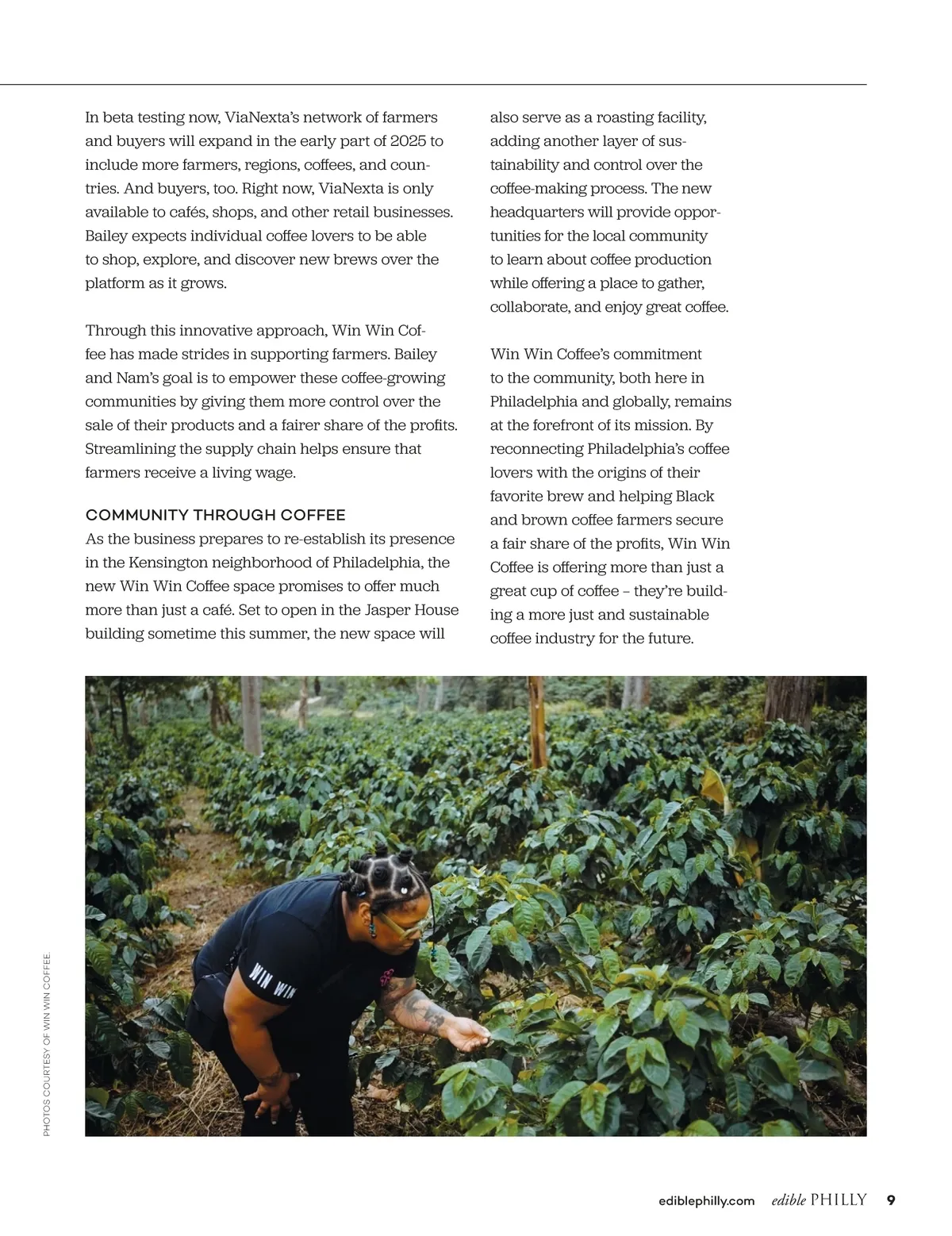 In beta testing now, ViaNexta's network of farmers and buyers will expand in the early part of 2025 to include more farmers, regions, coffees, and countries. And buyers, too. Right now, ViaNexta is only available to cafés, shops, and other retail businesses. Bailey expects individual coffee lovers to be able to shop, explore, and discover new brews over the platform as it grows.

Through this innovative approach, Win Win Coffee has made strides in supporting farmers. Bailey and Nam's goal is to empower these coffee-growing communities by giving them more control over the sale of their products and a fairer share of the profits. Streamlining the supply chain helps ensure that farmers receive a living wage.

COMMUNITY THROUGH COFFEE
As the business prepares to re-establish its presence in the Kensington neighborhood of Philadelphia, the new Win Win Coffee space promises to offer much more than just a café. Set to open in the Jasper House building sometime this summer, the new space will also serve as a roasting facility, adding another layer of sustainability and control over the coffee-making process. The new headquarters will provide opportunities for the local community to learn about coffee production while offering a place to gather, collaborate, and enjoy great coffee.

Win Win Coffee's commitment to the community, both here in Philadelphia and globally, remains at the forefront of its mission. By reconnecting Philadelphia's coffee lovers with the origins of their favorite brew and helping Black and brown coffee farmers secure a fair share of the profits, Win Win Coffee is offering more than just a great cup of coffee – they're building a more just and sustainable coffee industry for the future.

WIN WIN

PHOTOS COURTESY OF WIN WIN COFFEE.

ediblephilly.com edible PHILLY 9